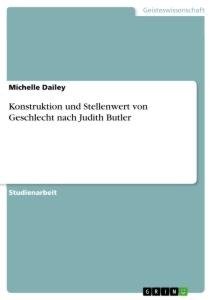 Geisteswissenschaft

Michelle Dailey

Konstruktion und Stellenwert von Geschlecht nach Judith Butler

Studienarbeit

GRIN